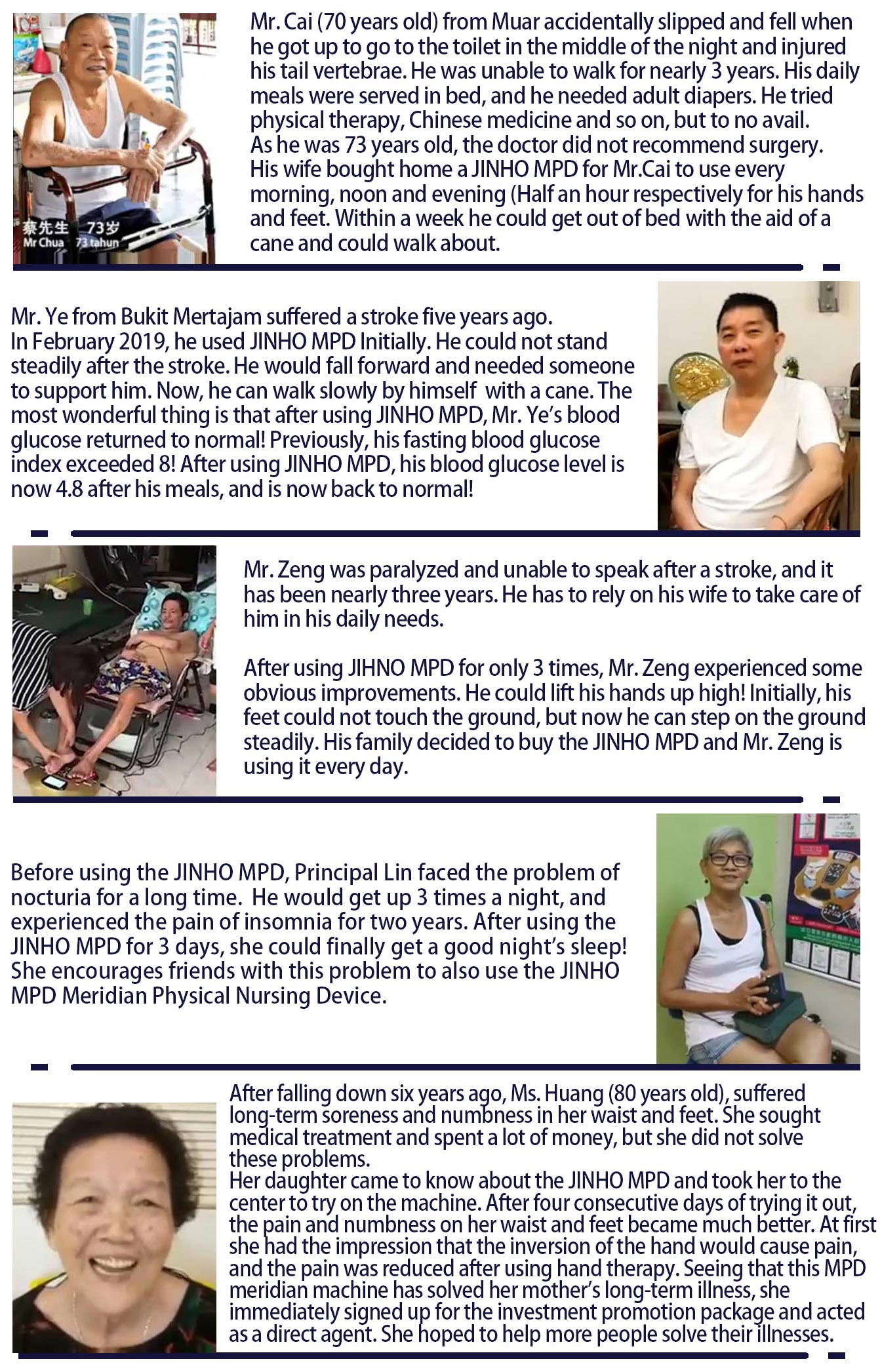 蔡先生 73岁
Mr Chua 73 tahun

Mr. Cai (70 years old) from Muar accidentally slipped and fell when he got up to go to the toilet in the middle of the night and injured his tail vertebrae. He was unable to walk for nearly 3 years. His daily meals were served in bed, and he needed adult diapers. He tried physical therapy, Chinese medicine and so on, but to no avail. As he was 73 years old, the doctor did not recommend surgery. His wife bought home a JINHO MPD for Mr.Cai to use every morning, noon and evening (Half an hour respectively for his hands and feet. Within a week he could get out of bed with the aid of a cane and could walk about.

Mr. Ye from Bukit Mertajam suffered a stroke five years ago. In February 2019, he used JINHO MPD Initially. He could not stand steadily after the stroke. He would fall forward and needed someone to support him. Now, he can walk slowly by himself with a cane. The most wonderful thing is that after using JINHO MPD, Mr. Ye's blood glucose returned to normal! Previously, his fasting blood glucose index exceeded 8! After using JINHO MPD, his blood glucose level is now 4.8 after his meals, and is now back to normal!

Mr. Zeng was paralyzed and unable to speak after a stroke, and it has been nearly three years. He has to rely on his wife to take care of him in his daily needs.

After using JIHNO MPD for only 3 times, Mr. Zeng experienced some obvious improvements. He could lift his hands up high! Initially, his feet could not touch the ground, but now he can step on the ground steadily. His family decided to buy the JINHO MPD and Mr. Zeng is using it every day.

Before using the JINHO MPD, Principal Lin faced the problem of nocturia for a long time. He would get up 3 times a night, and experienced the pain of insomnia for two years. After using the JINHO MPD for 3 days, she could finally get a good night's sleep! She encourages friends with this problem to also use the JINHO MPD Meridian Physical Nursing Device.

After falling down six years ago, Ms. Huang (80 years old), suffered long-term soreness and numbness in her waist and feet. She sought medical treatment and spent a lot of money, but she did not solve these problems.
Her daughter came to know about the JINHO MPD and took her to the center to try on the machine. After four consecutive days of trying it out, the pain and numbness on her waist and feet became much better. At first she had the impression that the inversion of the hand would cause pain, and the pain was reduced after using hand therapy. Seeing that this MPD meridian machine has solved her mother's long-term illness, she immediately signed up for the investment promotion package and acted as a direct agent. She hoped to help more people solve their illnesses.